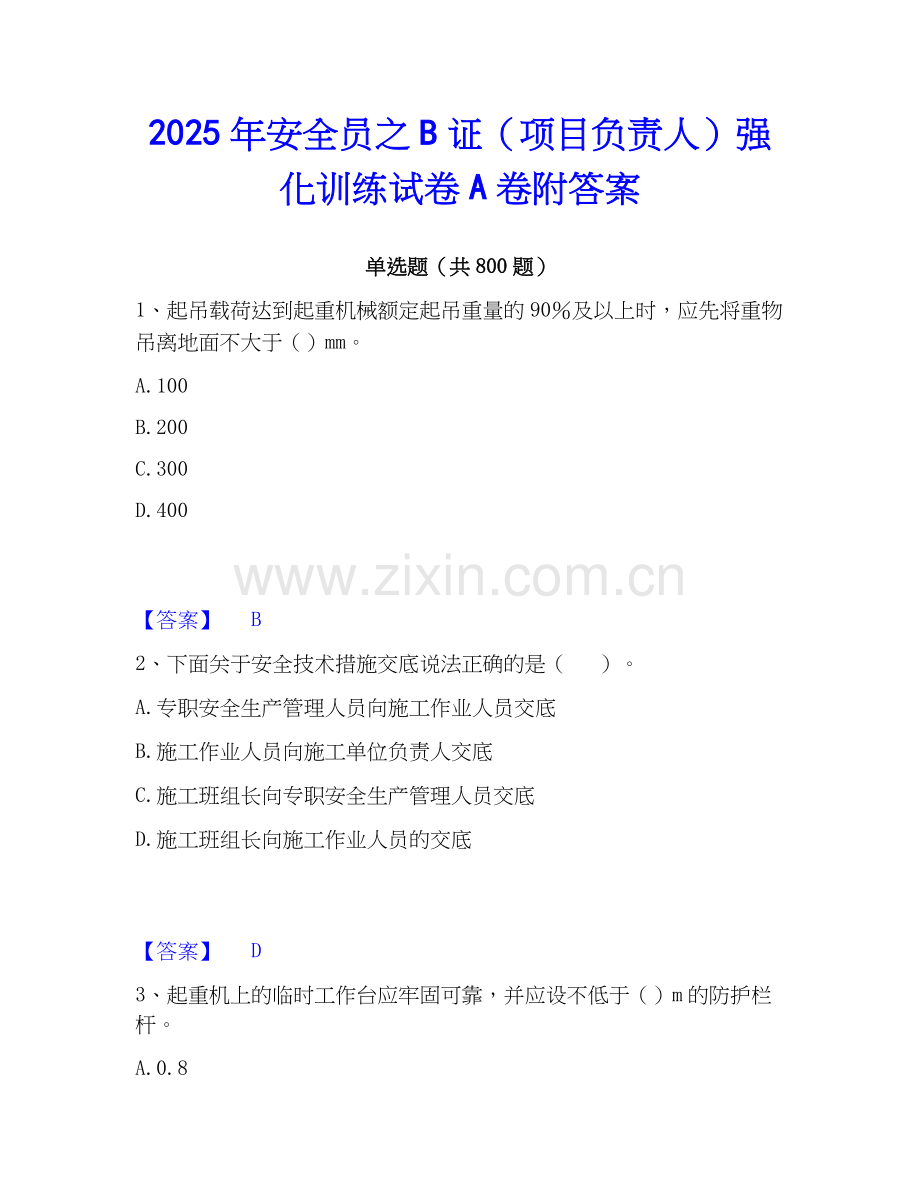 2025年安全员之B证（项目负责人）强化训练试卷A卷附答案

单选题（共800题）

1、起吊载荷达到起重机械额定起吊重量的90%及以上时，应先将重物吊离地面不大于（ ）mm。

A.100

B.200

C.300

D.400

【答案】 B

2、下面关于安全技术措施交底说法正确的是（ ）。

A.专职安全生产管理人员向施工作业人员交底

B.施工作业人员向施工单位负责人交底

C.施工班组长向专职安全生产管理人员交底

D.施工班组长向施工作业人员的交底

【答案】 D

3、起重机上的临时工作台应牢固可靠，并应设不低于（ ）m的防护栏杆。

A.0.8

www.zixin.com.cn